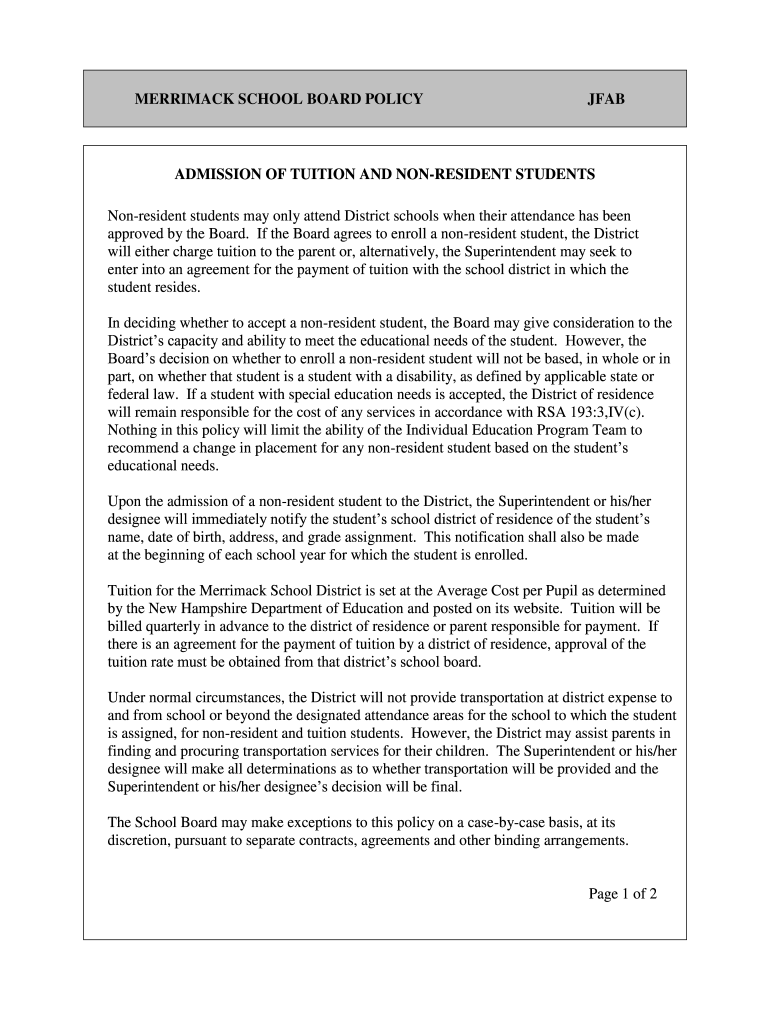 MERRIMACK SCHOOL BOARD POLICY JFAB

ADMISSION OF TUITION AND NON-RESIDENT STUDENTS

Non-resident students may only attend District schools when their attendance has been approved by the Board. If the Board agrees to enroll a non-resident student, the District will either charge tuition to the parent or, alternatively, the Superintendent may seek to enter into an agreement for the payment of tuition with the school district in which the student resides.

In deciding whether to accept a non-resident student, the Board may give consideration to the District's capacity and ability to meet the educational needs of the student. However, the Board's decision on whether to enroll a non-resident student will not be based, in whole or in part, on whether that student is a student with a disability, as defined by applicable state or federal law. If a student with special education needs is accepted, the District of residence will remain responsible for the cost of any services in accordance with RSA 193:3,IV(c). Nothing in this policy will limit the ability of the Individual Education Program Team to recommend a change in placement for any non-resident student based on the student's educational needs.

Upon the admission of a non-resident student to the District, the Superintendent or his/her designee will immediately notify the student's school district of residence of the student's name, date of birth, address, and grade assignment. This notification shall also be made at the beginning of each school year for which the student is enrolled.

Tuition for the Merrimack School District is set at the Average Cost per Pupil as determined by the New Hampshire Department of Education and posted on its website. Tuition will be billed quarterly in advance to the district of residence or parent responsible for payment. If there is an agreement for the payment of tuition by a district of residence, approval of the tuition rate must be obtained from that district's school board.

Under normal circumstances, the District will not provide transportation at district expense to and from school or beyond the designated attendance areas for the school to which the student is assigned, for non-resident and tuition students. However, the District may assist parents in finding and procuring transportation services for their children. The Superintendent or his/her designee will make all determinations as to whether transportation will be provided and the Superintendent or his/her designee's decision will be final.

The School Board may make exceptions to this policy on a case-by-case basis, at its discretion, pursuant to separate contracts, agreements and other binding arrangements.

Page 1 of 2